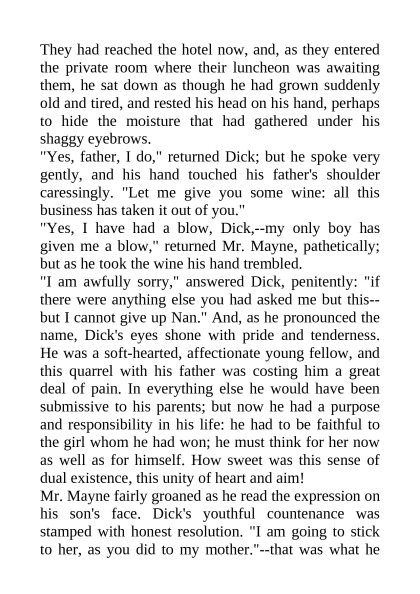 They had reached the hotel now, and, as they entered the private room where their luncheon was awaiting them, he sat down as though he had grown suddenly old and tired, and rested his head on his hand, perhaps to hide the moisture that had gathered under his shaggy eyebrows.
"Yes, father, I do," returned Dick; but he spoke very gently, and his hand touched his father's shoulder caressingly. "Let me give you some wine: all this business has taken it out of you."
"Yes, I have had a blow, Dick,--my only boy has given me a blow," returned Mr. Mayne, pathetically; but as he took the wine his hand trembled.
"I am awfully sorry," answered Dick, penitently: "if there were anything else you had asked me but this--but I cannot give up Nan." And, as he pronounced the name, Dick's eyes shone with pride and tenderness. He was a soft-hearted, affectionate young fellow, and this quarrel with his father was costing him a great deal of pain. In everything else he would have been submissive to his parents; but now he had a purpose and responsibility in his life: he had to be faithful to the girl whom he had won; he must think for her now as well as for himself. How sweet was this sense of dual existence, this unity of heart and aim!
Mr. Mayne fairly groaned as he read the expression on his son's face. Dick's youthful countenance was stamped with honest resolution. "I am going to stick to her, as you did to my mother."--that was what he